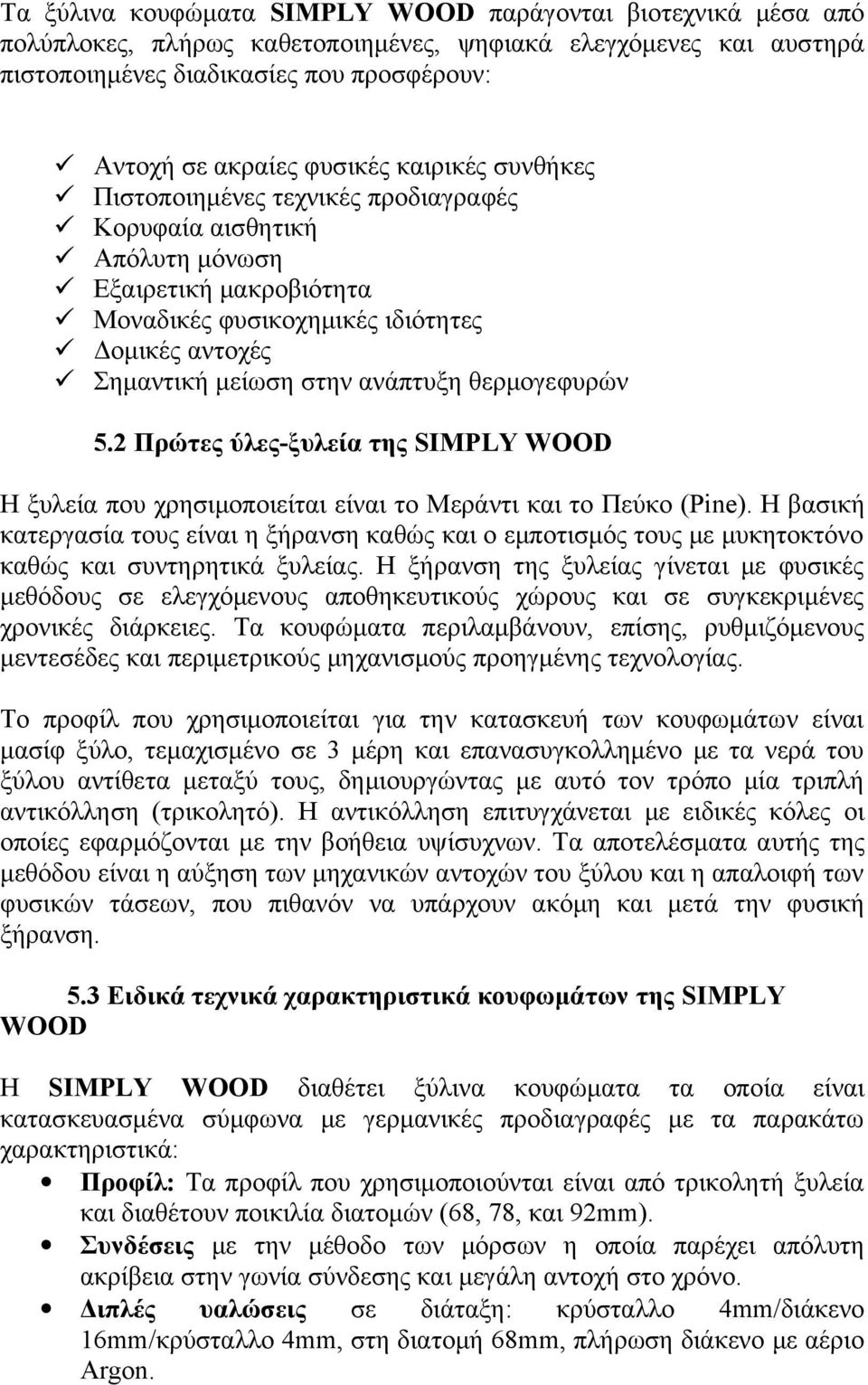 Τα ξύλινα κουφώματα SIMPLY WOOD παράγονται βιοτεχνικά μέσα από πολύπλοκες, πλήρως καθετοποιημένες, ψηφιακά ελεγχόμενες και αυστηρά πιστοποιημένες διαδικασίες που προσφέρουν:

✓ Αντοχή σε ακραίες φυσικές καιρικές συνθήκες
✓ Πιστοποιημένες τεχνικές προδιαγραφές
✓ Κορυφαία αισθητική
✓ Απόλυτη μόνωση
✓ Εξαιρετική μακροβιότητα
✓ Μοναδικές φυσικοχημικές ιδιότητες
✓ Δομικές αντοχές
✓ Σημαντική μείωση στην ανάπτυξη θερμογεφυρών

5.2 Πρώτες ύλες-ξυλεία της SIMPLY WOOD

Η ξυλεία που χρησιμοποιείται είναι το Μεράντι και το Πεύκο (Pine). Η βασική κατεργασία τους είναι η ξήρανση καθώς και ο εμποτισμός τους με μυκητοκτόνο καθώς και συντηρητικά ξυλείας. Η ξήρανση της ξυλείας γίνεται με φυσικές μεθόδους σε ελεγχόμενους αποθηκευτικούς χώρους και σε συγκεκριμένες χρονικές διάρκειες. Τα κουφώματα περιλαμβάνουν, επίσης, ρυθμιζόμενους μεντεσέδες και περιμετρικούς μηχανισμούς προηγμένης τεχνολογίας.

Το προφίλ που χρησιμοποιείται για την κατασκευή των κουφωμάτων είναι μασίφ ξύλο, τεμαχισμένο σε 3 μέρη και επανασυγκολλημένο με τα νερά του ξύλου αντίθετα μεταξύ τους, δημιουργώντας με αυτό τον τρόπο μία τριπλή αντικόλληση (τρικολητό). Η αντικόλληση επιτυγχάνεται με ειδικές κόλες οι οποίες εφαρμόζονται με την βοήθεια υψίσυχνων. Τα αποτελέσματα αυτής της μεθόδου είναι η αύξηση των μηχανικών αντοχών του ξύλου και η απαλοιφή των φυσικών τάσεων, που πιθανόν να υπάρχουν ακόμη και μετά την φυσική ξήρανση.

5.3 Ειδικά τεχνικά χαρακτηριστικά κουφωμάτων της SIMPLY WOOD

Η SIMPLY WOOD διαθέτει ξύλινα κουφώματα τα οποία είναι κατασκευασμένα σύμφωνα με γερμανικές προδιαγραφές με τα παρακάτω χαρακτηριστικά:

• Προφίλ: Τα προφίλ που χρησιμοποιούνται είναι από τρικολητή ξυλεία και διαθέτουν ποικιλία διατομών (68, 78, και 92mm).
• Συνδέσεις με την μέθοδο των μόρσων η οποία παρέχει απόλυτη ακρίβεια στην γωνία σύνδεσης και μεγάλη αντοχή στο χρόνο.
• Διπλές υαλώσεις σε διάταξη: κρύσταλλο 4mm/διάκενο 16mm/κρύσταλλο 4mm, στη διατομή 68mm, πλήρωση διάκενο με αέριο Argon.